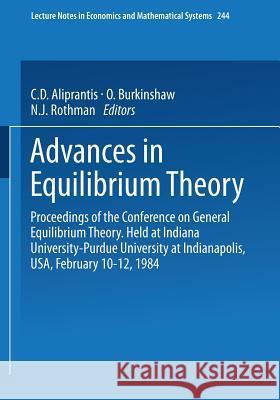 Lecture Notes in Economics and Mathematical Systems 244

C.D. Aliprantis · O. Burkinshaw
N.J. Rothman Editors

Advances in Equilibrium Theory

Proceedings of the Conference on General Equilibrium Theory. Held at Indiana University-Purdue University at Indianapolis, USA, February 10-12, 1984

Kraina Książek